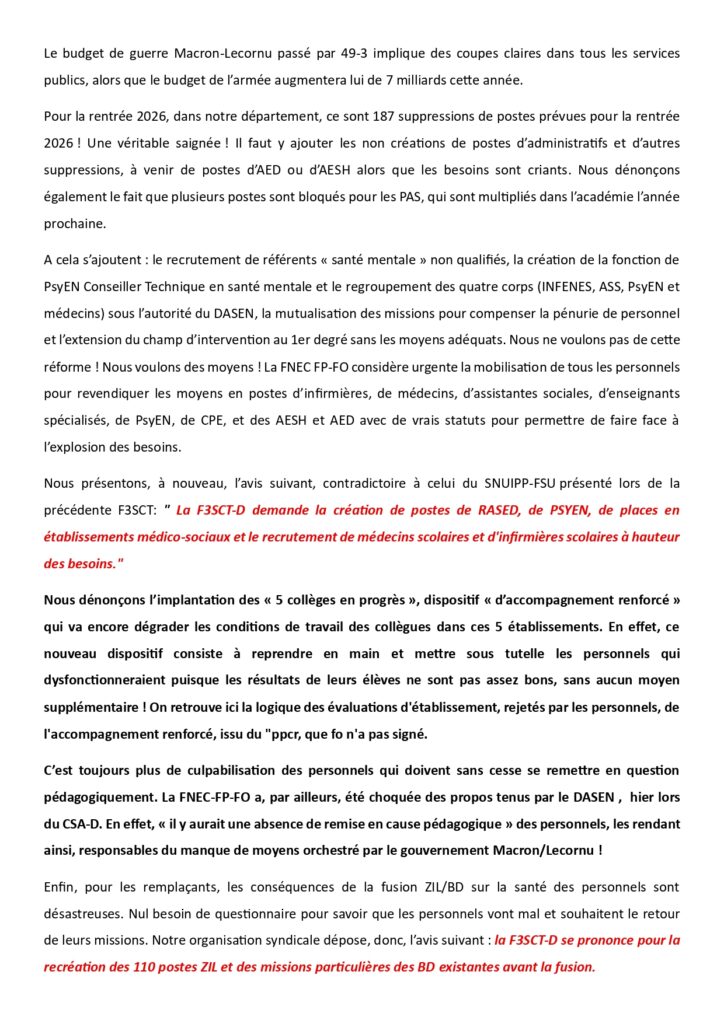 Le budget de guerre Macron-Lecornu passé par 49-3 implique des coupes claires dans tous les services publics, alors que le budget de l'armée augmentera lui de 7 milliards cette année.

Pour la rentrée 2026, dans notre département, ce sont 187 suppressions de postes prévues pour la rentrée 2026 ! Une véritable saignée ! Il faut y ajouter les non créations de postes d'administratifs et d'autres suppressions, à venir de postes d'AED ou d'AESH alors que les besoins sont criants. Nous dénonçons également le fait que plusieurs postes sont bloqués pour les PAS, qui sont multipliés dans l'académie l'année prochaine.

A cela s'ajoutent : le recrutement de référents « santé mentale » non qualifiés, la création de la fonction de PsyEN Conseiller Technique en santé mentale et le regroupement des quatre corps (INFENES, ASS, PsyEN et médecins) sous l'autorité du DASEN, la mutualisation des missions pour compenser la pénurie de personnel et l'extension du champ d'intervention au 1er degré sans les moyens adéquats. Nous ne voulons pas de cette réforme ! Nous voulons des moyens ! La FNEC FP-FO considère urgente la mobilisation de tous les personnels pour revendiquer les moyens en postes d'infirmières, de médecins, d'assistantes sociales, d'enseignants spécialisés, de PsyEN, de CPE, et des AESH et AED avec de vrais statuts pour permettre de faire face à l'explosion des besoins.

Nous présentons, à nouveau, l'avis suivant, contradictoire à celui du SNUIPP-FSU présenté lors de la précédente F3SCT: " La F3SCT-D demande la création de postes de RASED, de PSYEN, de places en établissements médico-sociaux et le recrutement de médecins scolaires et d'infirmières scolaires à hauteur des besoins."

Nous dénonçons l'implantation des « 5 collèges en progrès », dispositif « d'accompagnement renforcé » qui va encore dégrader les conditions de travail des collègues dans ces 5 établissements. En effet, ce nouveau dispositif consiste à reprendre en main et mettre sous tutelle les personnels qui dysfonctionneraient puisque les résultats de leurs élèves ne sont pas assez bons, sans aucun moyen supplémentaire ! On retrouve ici la logique des évaluations d'établissement, rejetés par les personnels, de l'accompagnement renforcé, issu du "ppcr, que fo n'a pas signé.

C'est toujours plus de culpabilisation des personnels qui doivent sans cesse se remettre en question pédagogiquement. La FNEC-FP-FO a, par ailleurs, été choquée des propos tenus par le DASEN , hier lors du CSA-D. En effet, « il y aurait une absence de remise en cause pédagogique » des personnels, les rendant ainsi, responsables du manque de moyens orchestré par le gouvernement Macron/Lecornu !

Enfin, pour les remplaçants, les conséquences de la fusion ZIL/BD sur la santé des personnels sont désastreuses. Nul besoin de questionnaire pour savoir que les personnels vont mal et souhaitent le retour de leurs missions. Notre organisation syndicale dépose, donc, l'avis suivant : la F3SCT-D se prononce pour la recréation des 110 postes ZIL et des missions particulières des BD existantes avant la fusion.